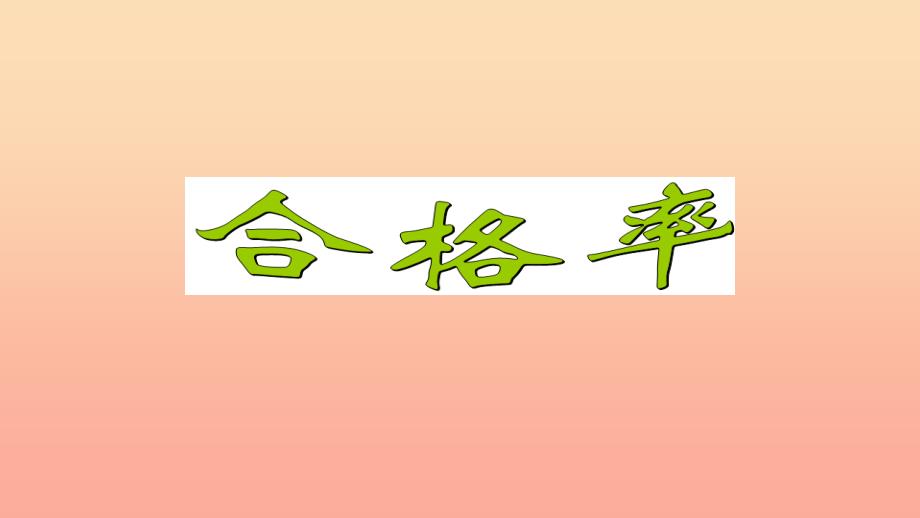 合格率